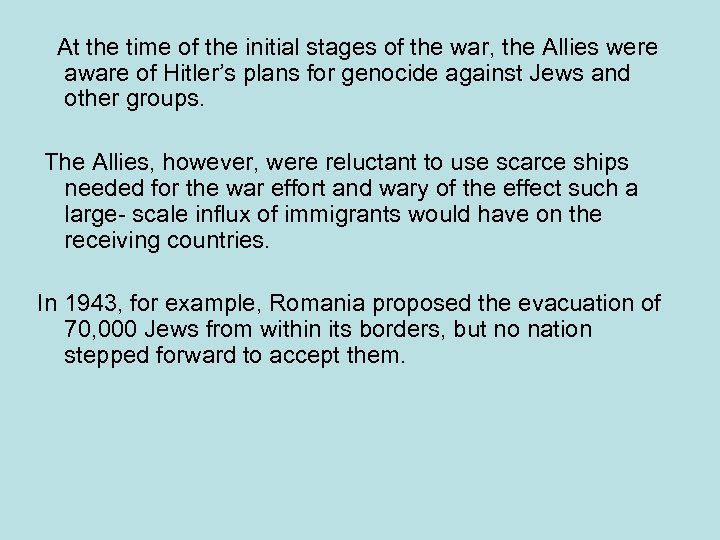 At the time of the initial stages of the war, the Allies were aware of Hitler’s plans for genocide against Jews and other groups.

The Allies, however, were reluctant to use scarce ships needed for the war effort and wary of the effect such a large- scale influx of immigrants would have on the receiving countries.

In 1943, for example, Romania proposed the evacuation of 70,000 Jews from within its borders, but no nation stepped forward to accept them.